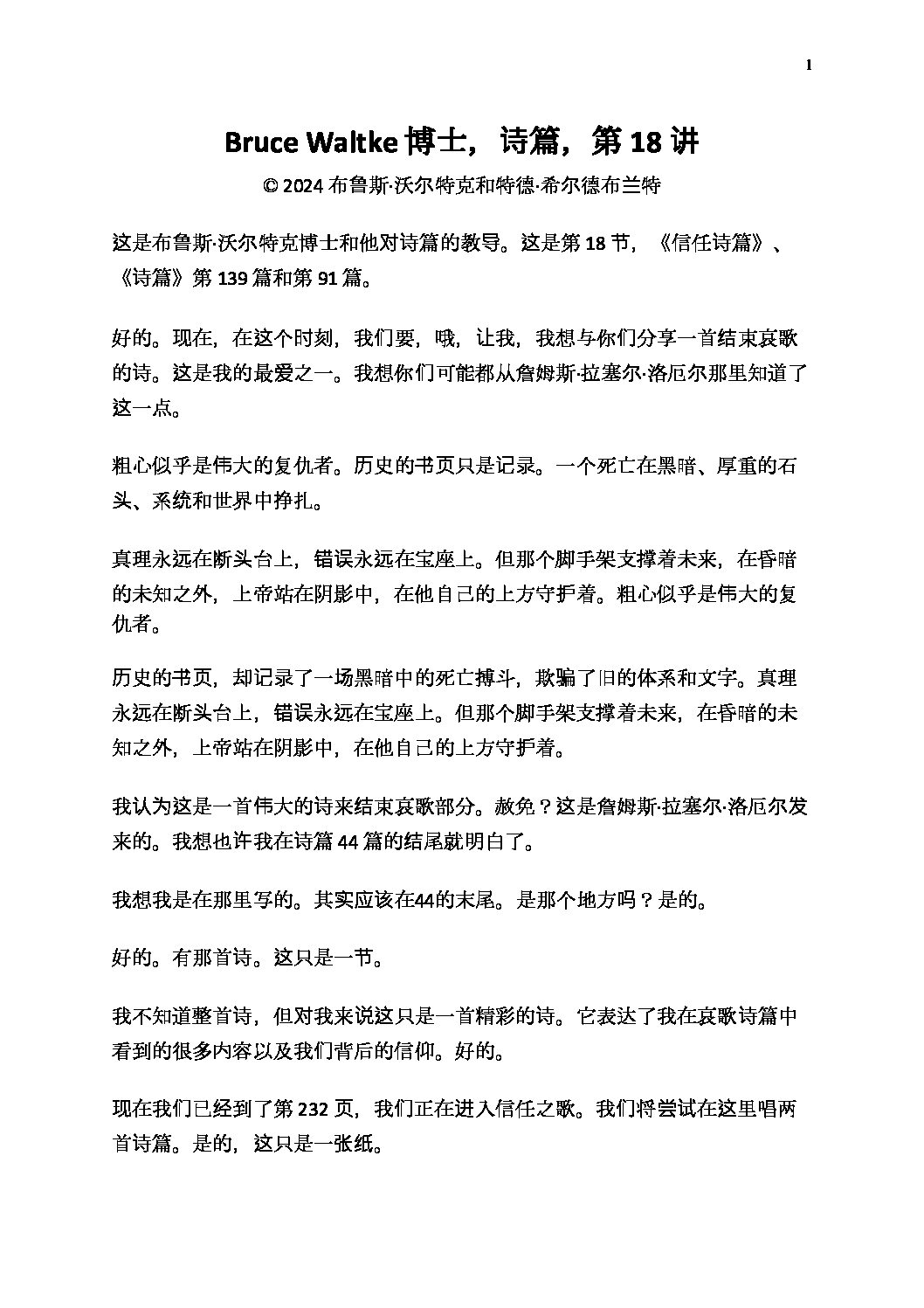 1

Bruce Waltke 博士，诗篇，第 18 讲

© 2024 布鲁斯·沃尔特克和特德·希尔德布兰特

这是布鲁斯·沃尔特克博士和他对诗篇的教导。这是第 18 节，《信任诗篇》、《诗篇》第 139 篇和第 91 篇。

好的。现在，在这个时刻，我们要，哦，让我，我想与你们分享一首结束哀歌的诗。这是我的最爱之一。我想你们可能都从詹姆斯·拉塞尔·洛厄尔那里知道了这一点。

粗心似乎是伟大的复仇者。历史的书页只是记录。一个死亡在黑暗、厚重的石头、系统和世界中挣扎。

真理永远在断头台上，错误永远在宝座上。但那个脚手架支撑着未来，在昏暗的未知之外，上帝站在阴影中，在他自己的上方守护着。粗心似乎是伟大的复仇者。

历史的书页，却记录了一场黑暗中的死亡搏斗，欺骗了旧的体系和文字。真理永远在断头台上，错误永远在宝座上。但那个脚手架支撑着未来，在昏暗的未知之外，上帝站在阴影中，在他自己的上方守护着。

我认为这是一首伟大的诗来结束哀歌部分。赦免？这是詹姆斯·拉塞尔·洛厄尔发来的。我想也许我在诗篇 44 篇的结尾就明白了。

我想我是在那里写的。其实应该在44的末尾。是那个地方吗？是的。

好的。有那首诗。这只是一节。

我不知道整首诗，但对我来说这只是一首精彩的诗。它表达了我在哀歌诗篇中看到的很多内容以及我们背后的信仰。好的。

现在我们已经到了第 232 页，我们正在进入信任之歌。我们将尝试在这里唱两首诗篇。是的，这只是一张纸。